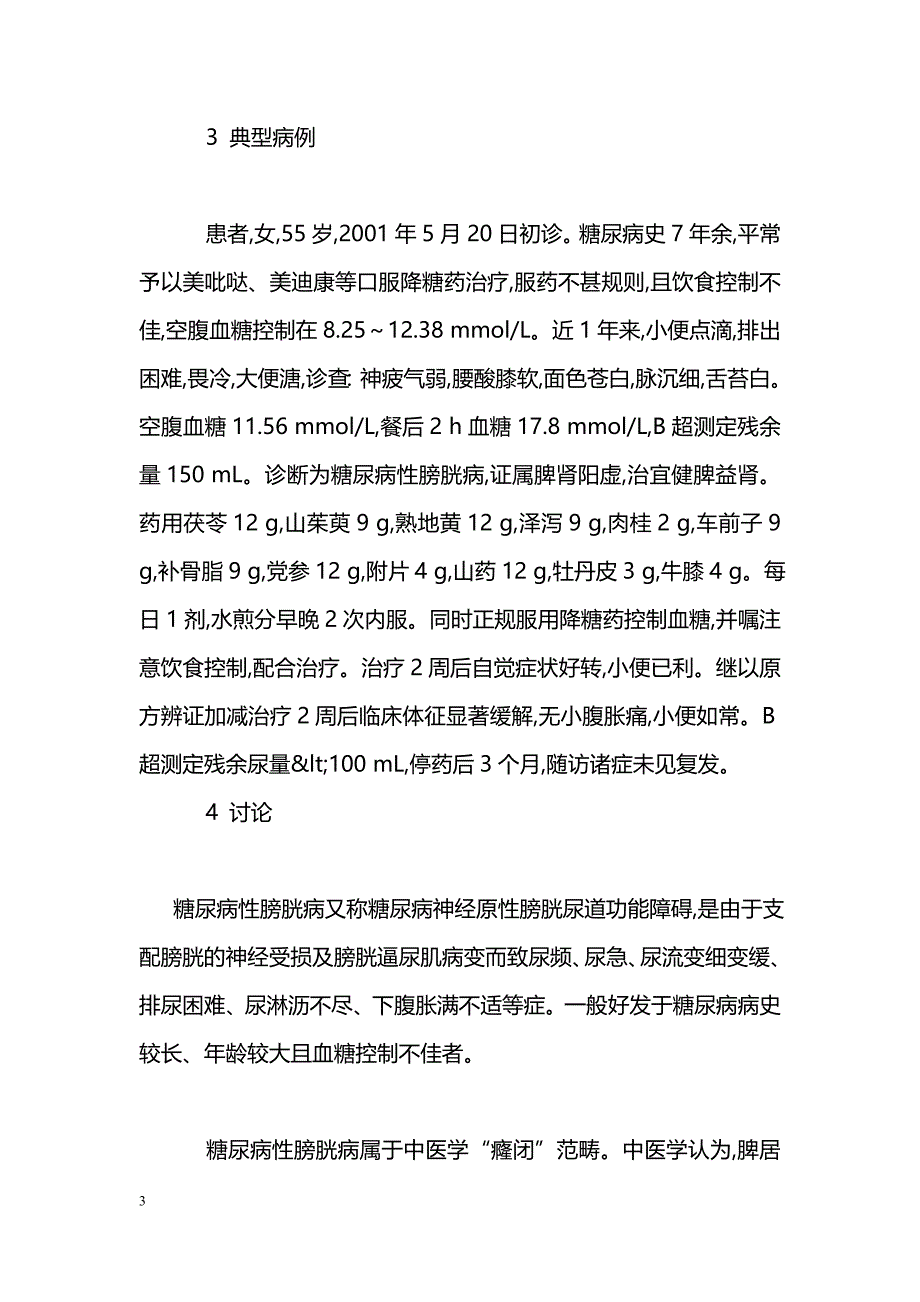 3 典型病例

患者,女,55 岁,2001 年 5 月 20 日初诊。糖尿病史 7 年余,平常予以美吡哒、美迪康等口服降糖药治疗,服药不甚规则,且饮食控制不佳,空腹血糖控制在 8.25～12.38 mmol/L。近 1 年来,小便点滴,排出困难,畏冷,大便溏,诊查: 神疲气弱,腰酸膝软,面色苍白,脉沉细,舌苔白。空腹血糖 11.56 mmol/L,餐后 2 h 血糖 17.8 mmol/L,B 超测定残余量 150 mL。诊断为糖尿病性膀胱病,证属脾肾阳虚,治宜健脾益肾。药用茯苓 12 g,山茱萸 9 g,熟地黄 12 g,泽泻 9 g,肉桂 2 g,车前子 9 g,补骨脂 9 g,党参 12 g,附片 4 g,山药 12 g,牡丹皮 3 g,牛膝 4 g。每日 1 剂,水煎分早晚 2 次内服。同时正规服用降糖药控制血糖,并嘱注意饮食控制,配合治疗。治疗 2 周后自觉症状好转,小便已利。继以原方辨证加减治疗 2 周后临床体征显著缓解,无小腹胀痛,小便如常。B 超测定残余尿量&lt;100 mL,停药后 3 个月,随访诸症未见复发。

4 讨论

糖尿病性膀胱病又称糖尿病神经原性膀胱尿道功能障碍,是由于支配膀胱的神经受损及膀胱逼尿肌病变而致尿频、尿急、尿流变细变缓、排尿困难、尿淋沥不尽、下腹胀满不适等症。一般好发于糖尿病病史较长、年龄较大且血糖控制不佳者。

糖尿病性膀胱病属于中医学“癃闭”范畴。中医学认为,脾居

3